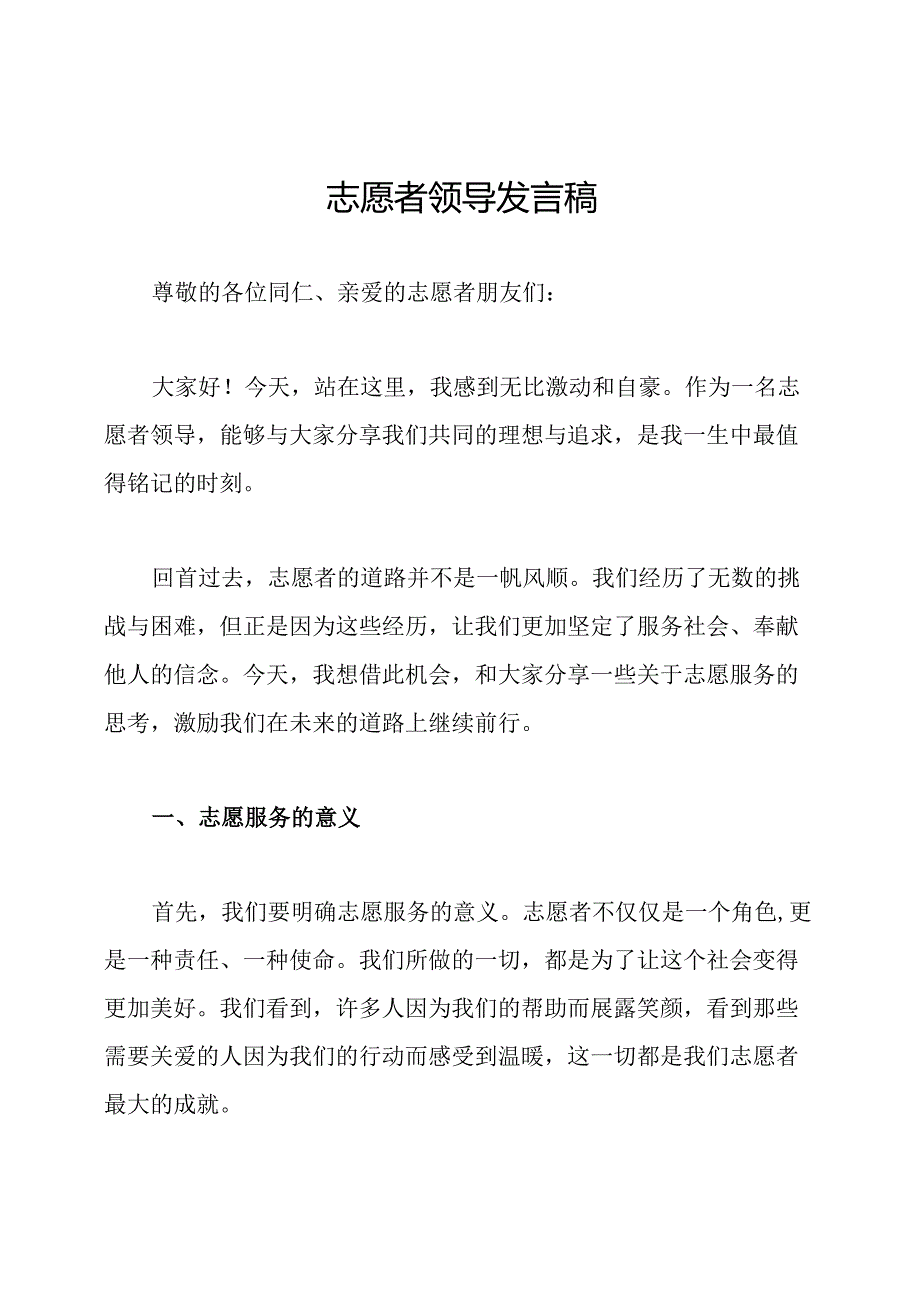 志愿者领导发言稿

尊敬的各位同仁、亲爱的志愿者朋友们：

大家好！今天，站在这里，我感到无比激动和自豪。作为一名志愿者领导，能够与大家分享我们共同的理想与追求，是我一生中最值得铭记的时刻。

回首过去，志愿者的道路并不是一帆风顺。我们经历了无数的挑战与困难，但正是因为这些经历，让我们更加坚定了服务社会、奉献他人的信念。今天，我想借此机会，和大家分享一些关于志愿服务的思考，激励我们在未来的道路上继续前行。

一、志愿服务的意义

首先，我们要明确志愿服务的意义。志愿者不仅仅是一个角色,更是一种责任、一种使命。我们所做的一切，都是为了让这个社会变得更加美好。我们看到，许多人因为我们的帮助而展露笑颜，看到那些需要关爱的人因为我们的行动而感受到温暖，这一切都是我们志愿者最大的成就。